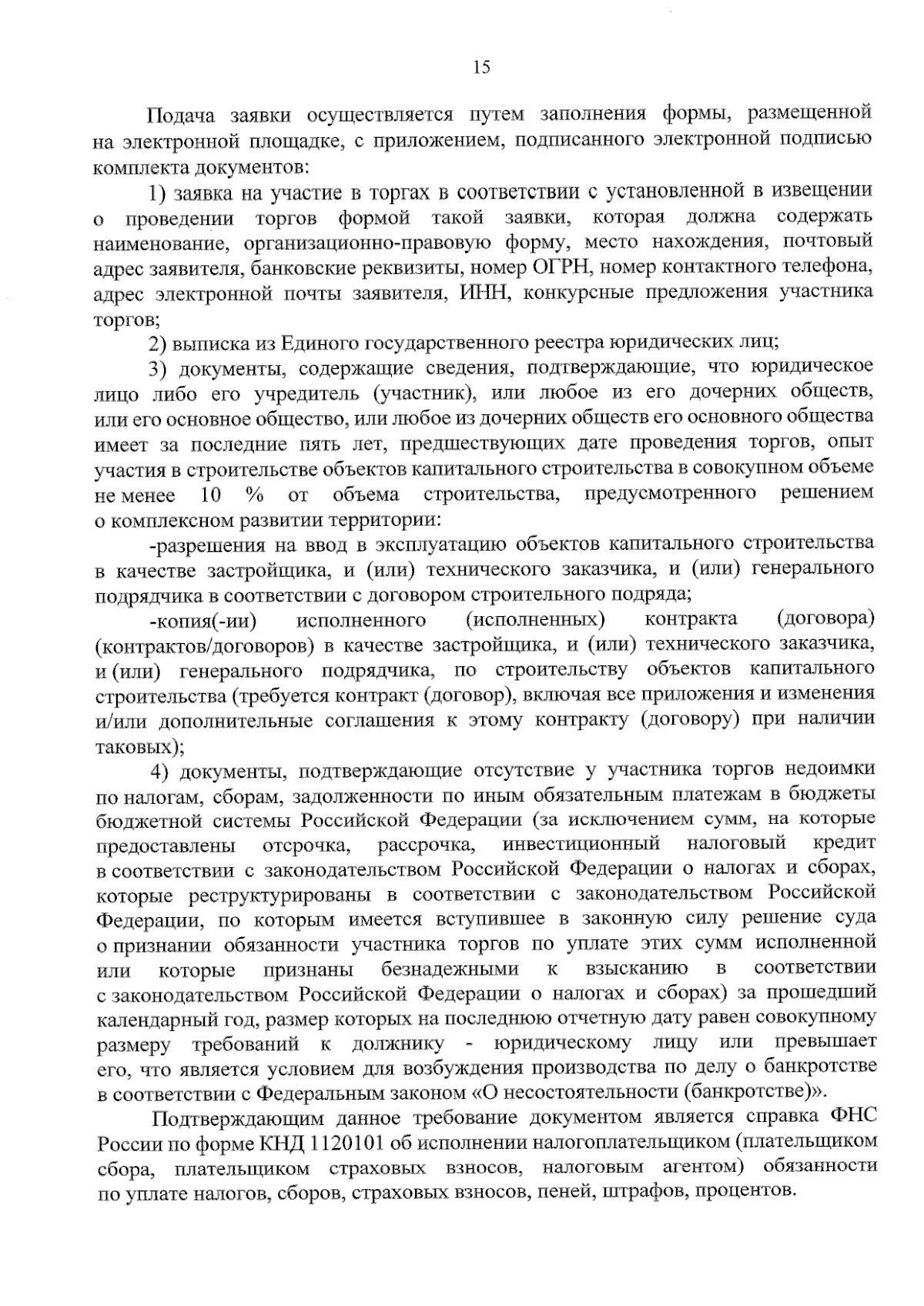 15

Подача заявки осуществляется путем заполнения формы, размещенной на электронной площадке, с приложением, подписанного электронной подписью комплекта документов:

1) заявка на участие в торгах в соответствии с установленной в извещении о проведении торгов формой такой заявки, которая должна содержать наименование, организационно-правовую форму, место нахождения, почтовый адрес заявителя, банковские реквизиты, номер ОГРН, номер контактного телефона, адрес электронной почты заявителя, ИНН, конкурсные предложения участника торгов;

2) выписка из Единого государственного реестра юридических лиц;

3) документы, содержащие сведения, подтверждающие, что юридическое лицо либо его учредитель (участник), или любое из его дочерних обществ, или его основное общество, или любое из дочерних обществ его основного общества имеет за последние пять лет, предшествующих дате проведения торгов, опыт участия в строительстве объектов капитального строительства в совокупном объеме не менее 10 % от объема строительства, предусмотренного решением о комплексном развитии территории:

-разрешения на ввод в эксплуатацию объектов капитального строительства в качестве застройщика, и (или) технического заказчика, и (или) генерального подрядчика в соответствии с договором строительного подряда;

-копия(-ии) исполненного (исполненных) контракта (договора) (контрактов/договоров) в качестве застройщика, и (или) технического заказчика, и (или) генерального подрядчика, по строительству объектов капитального строительства (требуется контракт (договор), включая все приложения и изменения и/или дополнительные соглашения к этому контракту (договору) при наличии таковых);

4) документы, подтверждающие отсутствие у участника торгов недоимки по налогам, сборам, задолженности по иным обязательным платежам в бюджеты бюджетной системы Российской Федерации (за исключением сумм, на которые предоставлены отсрочка, рассрочка, инвестиционный налоговый кредит в соответствии с законодательством Российской Федерации о налогах и сборах, которые реструктурированы в соответствии с законодательством Российской Федерации, по которым имеется вступившее в законную силу решение суда о признании обязанности участника торгов по уплате этих сумм исполненной или которые признаны безнадежными к взысканию в соответствии с законодательством Российской Федерации о налогах и сборах) за прошедший календарный год, размер которых на последнюю отчетную дату равен совокупному размеру требований к должнику - юридическому лицу или превышает его, что является условием для возбуждения производства по делу о банкротстве в соответствии с Федеральным законом «О несостоятельности (банкротстве)».

Подтверждающим данное требование документом является справка ФНС России по форме КНД 1120101 об исполнении налогоплательщиком (плательщиком сбора, плательщиком страховых взносов, налоговым агентом) обязанности по уплате налогов, сборов, страховых взносов, пеней, штрафов, процентов.